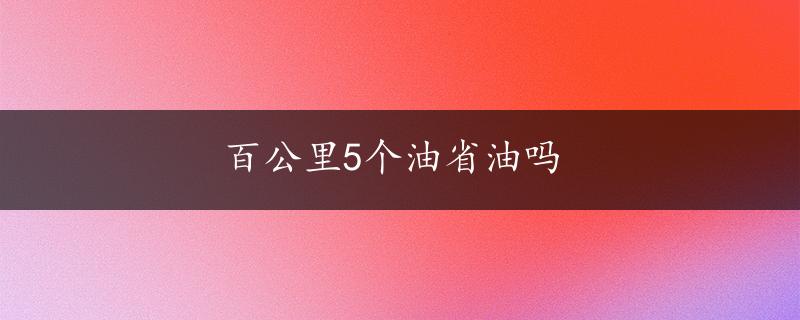 百公里5个油省油吗